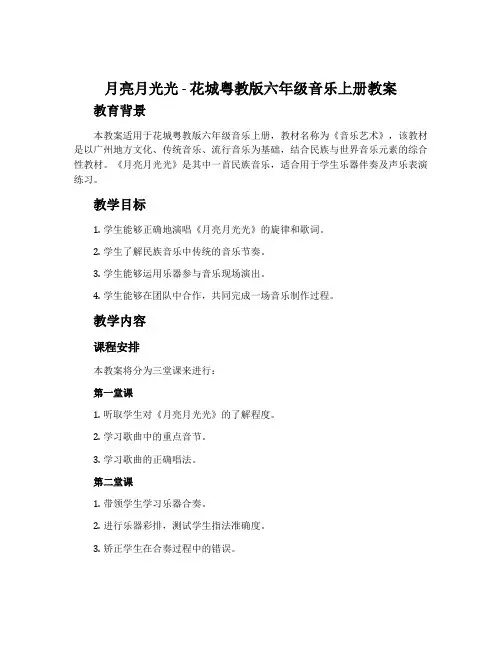 月亮月光光 - 花城粤教版六年级音乐上册教案

教育背景

本教案适用于花城粤教版六年级音乐上册，教材名称为《音乐艺术》，该教材是以广州地方文化、传统音乐、流行音乐为基础，结合民族与世界音乐元素的综合性教材。《月亮月光光》是其中一首民族音乐，适合用于学生乐器伴奏及声乐表演练习。

教学目标

1. 学生能够正确地演唱《月亮月光光》的旋律和歌词。

2. 学生了解民族音乐中传统的音乐节奏。

3. 学生能够运用乐器参与音乐现场演出。

4. 学生能够在团队中合作，共同完成一场音乐制作过程。

教学内容

课程安排

本教案将分为三堂课来进行：

第一堂课

1. 听取学生对《月亮月光光》的了解程度。

2. 学习歌曲中的重点音节。

3. 学习歌曲的正确唱法。

第二堂课

1. 带领学生学习乐器合奏。

2. 进行乐器彩排，测试学生指法准确度。

3. 矫正学生在合奏过程中的错误。